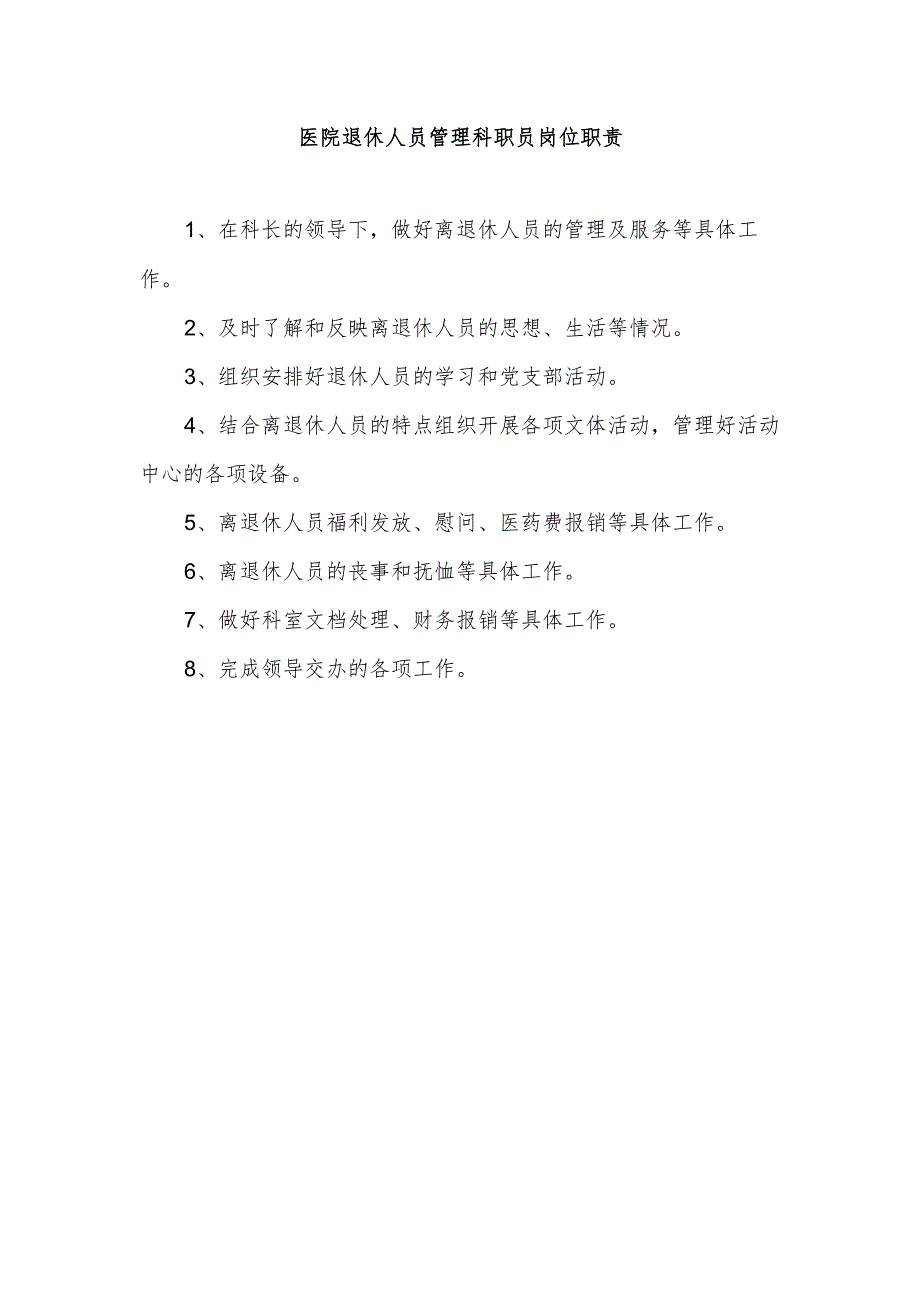 医院退休人员管理科职员岗位职责

1、在科长的领导下，做好离退休人员的管理及服务等具体工作。

2、及时了解和反映离退休人员的思想、生活等情况。

3、组织安排好退休人员的学习和党支部活动。

4、结合离退休人员的特点组织开展各项文体活动，管理好活动中心的各项设备。

5、离退休人员福利发放、慰问、医药费报销等具体工作。

6、离退休人员的丧事和抚恤等具体工作。

7、做好科室文档处理、财务报销等具体工作。

8、完成领导交办的各项工作。